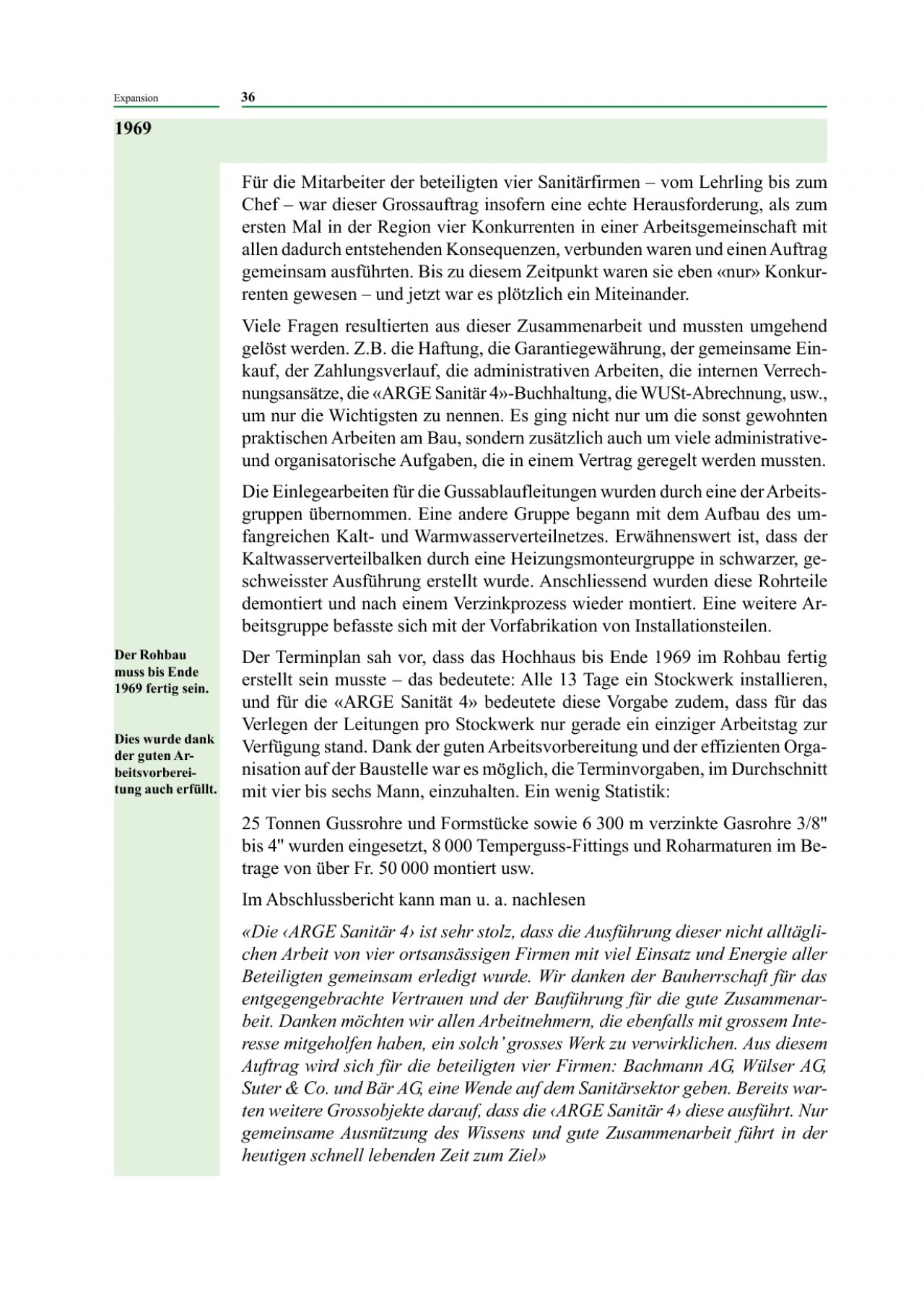 Expansion 36

1969

Für die Mitarbeiter der beteiligten vier Sanitärfirmen – vom Lehrling bis zum Chef – war dieser Grossauftrag insofern eine echte Herausforderung, als zum ersten Mal in der Region vier Konkurrenten in einer Arbeitsgemeinschaft mit allen dadurch entstehenden Konsequenzen, verbunden waren und einen Auftrag gemeinsam ausführten. Bis zu diesem Zeitpunkt waren sie eben «nur» Konkurrenten gewesen – und jetzt war es plötzlich ein Miteinander.

Viele Fragen resultierten aus dieser Zusammenarbeit und mussten umgehend gelöst werden. Z.B. die Haftung, die Garantiegewährung, der gemeinsame Einkauf, der Zahlungsverlauf, die administrativen Arbeiten, die internen Verrechnungsansätze, die «ARGE Sanitär 4»-Buchhaltung, die WUSt-Abrechnung, usw., um nur die Wichtigsten zu nennen. Es ging nicht nur um die sonst gewohnten praktischen Arbeiten am Bau, sondern zusätzlich auch um viele administrative- und organisatorische Aufgaben, die in einem Vertrag geregelt werden mussten.

Die Einlegearbeiten für die Gussablaufleitungen wurden durch eine der Arbeitsgruppen übernommen. Eine andere Gruppe begann mit dem Aufbau des umfangreichen Kalt- und Warmwasserverteilnetzes. Erwähnenswert ist, dass der Kaltwasserverteilbalken durch eine Heizungsmonteurgruppe in schwarzer, geschweisster Ausführung erstellt wurde. Anschliessend wurden diese Rohrteile demontiert und nach einem Verzinkprozess wieder montiert. Eine weitere Arbeitsgruppe befasste sich mit der Vorfabrikation von Installationsteilen.

Der Rohbau muss bis Ende 1969 fertig sein.

Dies wurde dank der guten Arbeitsvorbereitung auch erfüllt.

Der Terminplan sah vor, dass das Hochhaus bis Ende 1969 im Rohbau fertig erstellt sein musste – das bedeutete: Alle 13 Tage ein Stockwerk installieren, und für die «ARGE Sanität 4» bedeutete diese Vorgabe zudem, dass für das Verlegen der Leitungen pro Stockwerk nur gerade ein einziger Arbeitstag zur Verfügung stand. Dank der guten Arbeitsvorbereitung und der effizienten Organisation auf der Baustelle war es möglich, die Terminvorgaben, im Durchschnitt mit vier bis sechs Mann, einzuhalten. Ein wenig Statistik:

25 Tonnen Gussrohre und Formstücke sowie 6 300 m verzinkte Gasrohre 3/8" bis 4" wurden eingesetzt, 8 000 Temperguss-Fittings und Roharmaturen im Betrage von über Fr. 50 000 montiert usw.

Im Abschlussbericht kann man u. a. nachlesen

«Die ‹ARGE Sanitär 4› ist sehr stolz, dass die Ausführung dieser nicht alltäglichen Arbeit von vier ortsansässigen Firmen mit viel Einsatz und Energie aller Beteiligten gemeinsam erledigt wurde. Wir danken der Bauherrschaft für das entgegengebrachte Vertrauen und der Bauführung für die gute Zusammenarbeit. Danken möchten wir allen Arbeitnehmern, die ebenfalls mit grossem Interesse mitgeholfen haben, ein solch' grosses Werk zu verwirklichen. Aus diesem Auftrag wird sich für die beteiligten vier Firmen: Bachmann AG, Wülser AG, Suter & Co. und Bär AG, eine Wende auf dem Sanitärsektor geben. Bereits warten weitere Grossobjekte darauf, dass die ‹ARGE Sanitär 4› diese ausführt. Nur gemeinsame Ausnützung des Wissens und gute Zusammenarbeit führt in der heutigen schnell lebenden Zeit zum Ziel»